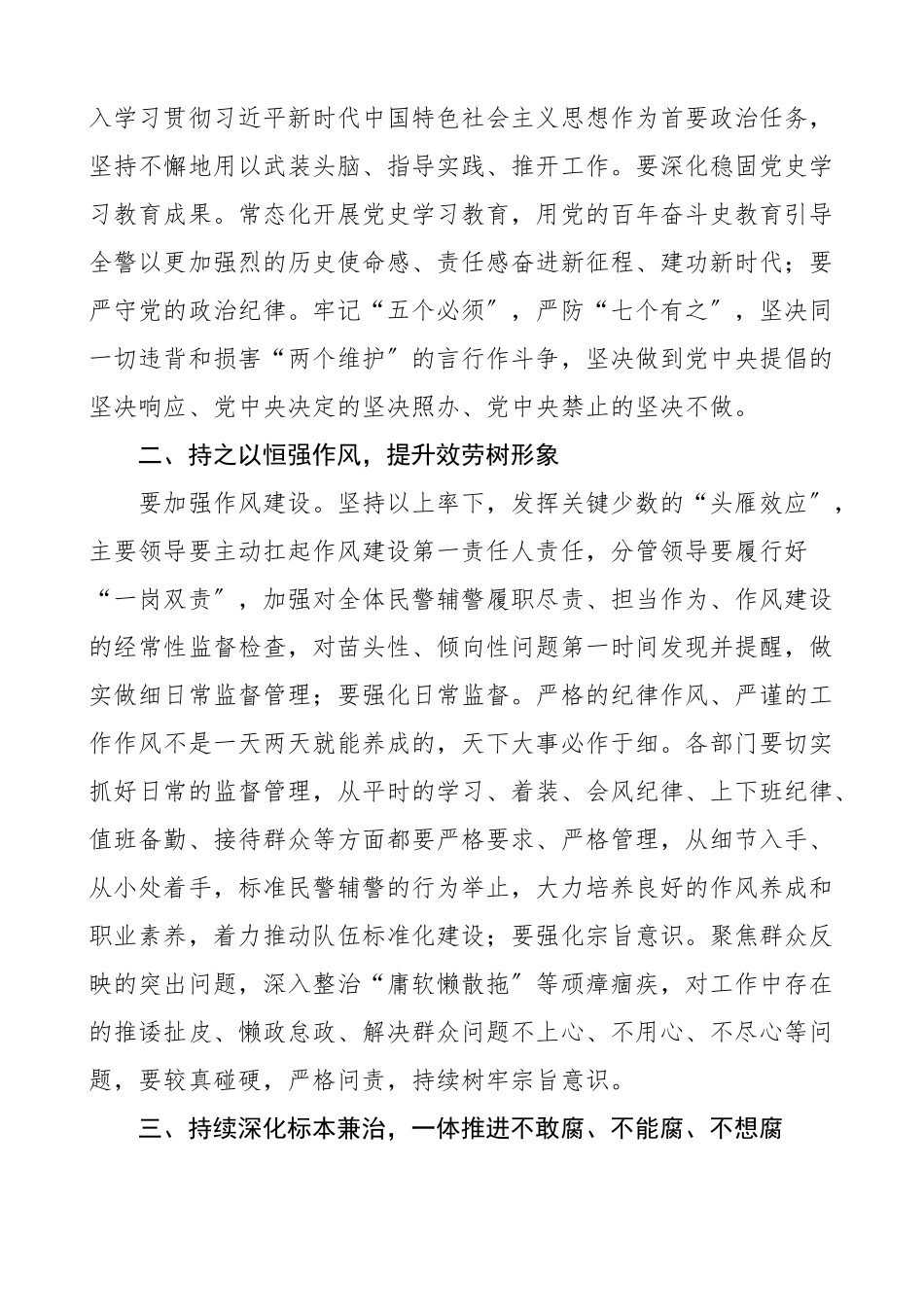 入学习贯彻习近平新时代中国特色社会主义思想作为首要政治任务，坚持不懈地用以武装头脑、指导实践、推开工作。要深化稳固党史学习教育成果。常态化开展党史学习教育，用党的百年奋斗史教育引导全警以更加强烈的历史使命感、责任感奋进新征程、建功新时代；要严守党的政治纪律。牢记“五个必须”，严防“七个有之”，坚决同一切违背和损害“两个维护”的言行作斗争，坚决做到党中央提倡的坚决响应、党中央决定的坚决照办、党中央禁止的坚决不做。

二、持之以恒强作风，提升效劳树形象

要加强作风建设。坚持以上率下，发挥关键少数的“头雁效应”，主要领导要主动扛起作风建设第一责任人责任，分管领导要履行好“一岗双责”，加强对全体民警辅警履职尽责、担当作为、作风建设的经常性监督检查，对苗头性、倾向性问题第一时间发现并提醒，做实做细日常监督管理；要强化日常监督。严格的纪律作风、严谨的工作作风不是一天两天就能养成的，天下大事必作于细。各部门要切实抓好日常的监督管理，从平时的学习、着装、会风纪律、上下班纪律、值班备勤、接待群众等方面都要严格要求、严格管理，从细节入手、从小处着手，标准民警辅警的行为举止，大力培养良好的作风养成和职业素养，着力推动队伍标准化建设；要强化宗旨意识。聚焦群众反映的突出问题，深入整治“庸软懒散拖”等顽瘴痼疾，对工作中存在的推诿扯皮、懒政怠政、解决群众问题不上心、不用心、不尽心等问题，要较真碰硬，严格问责，持续树牢宗旨意识。

三、持续深化标本兼治，一体推进不敢腐、不能腐、不想腐